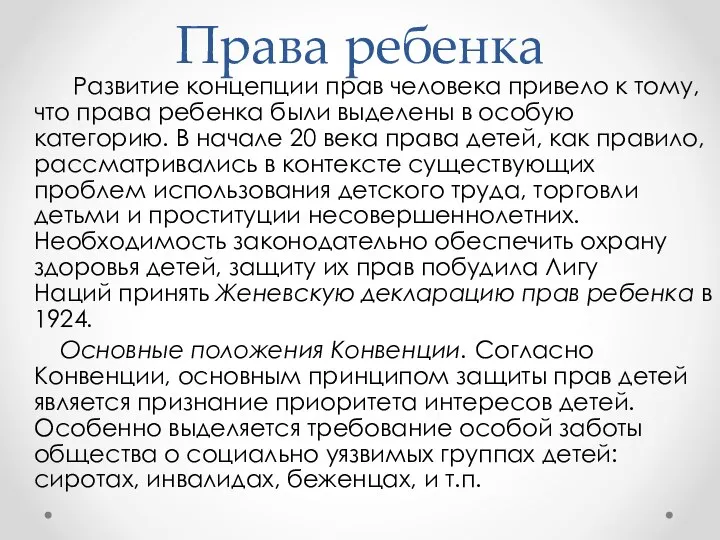 Права ребенка

Развитие концепции прав человека привело к тому, что права ребенка были выделены в особую категорию. В начале 20 века права детей, как правило, рассматривались в контексте существующих проблем использования детского труда, торговли детьми и проституции несовершеннолетних. Необходимость законодательно обеспечить охрану здоровья детей, защиту их прав побудила Лигу Наций принять Женевскую декларацию прав ребенка в 1924.

Основные положения Конвенции. Согласно Конвенции, основным принципом защиты прав детей является признание приоритета интересов детей. Особенно выделяется требование особой заботы общества о социально уязвимых группах детей: сиротах, инвалидах, беженцах, и т.п.